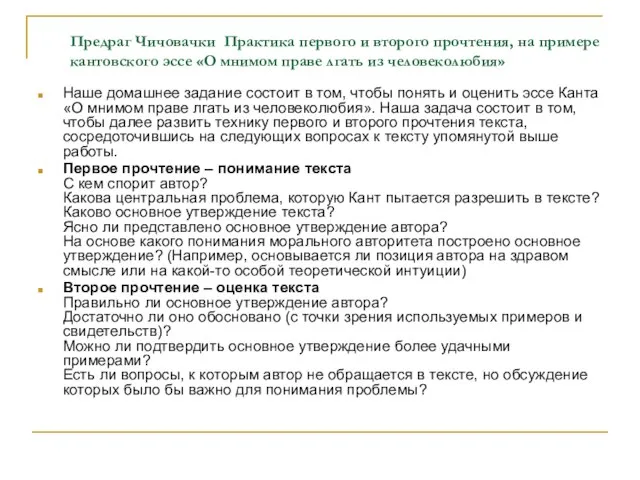 Предраг Чичовачки Практика первого и второго прочтения, на примере кантовского эссе «О мнимом праве лгать из человеколюбия»

Наше домашнее задание состоит в том, чтобы понять и оценить эссе Канта «О мнимом праве лгать из человеколюбия». Наша задача состоит в том, чтобы далее развить технику первого и второго прочтения текста, сосредоточившись на следующих вопросах к тексту упомянутой выше работы.

Первое прочтение – понимание текста
С кем спорит автор?
Какова центральная проблема, которую Кант пытается разрешить в тексте?
Каково основное утверждение текста?
Ясно ли представлено основное утверждение автора?
На основе какого понимания морального авторитета построено основное утверждение? (Например, основывается ли позиция автора на здравом смысле или на какой-то особой теоретической интуиции)

Второе прочтение – оценка текста
Правильно ли основное утверждение автора?
Достаточно ли оно обосновано (с точки зрения используемых примеров и свидетельств)?
Можно ли подтвердить основное утверждение более удачными примерами?
Есть ли вопросы, к которым автор не обращается в тексте, но обсуждение которых было бы важно для понимания проблемы?